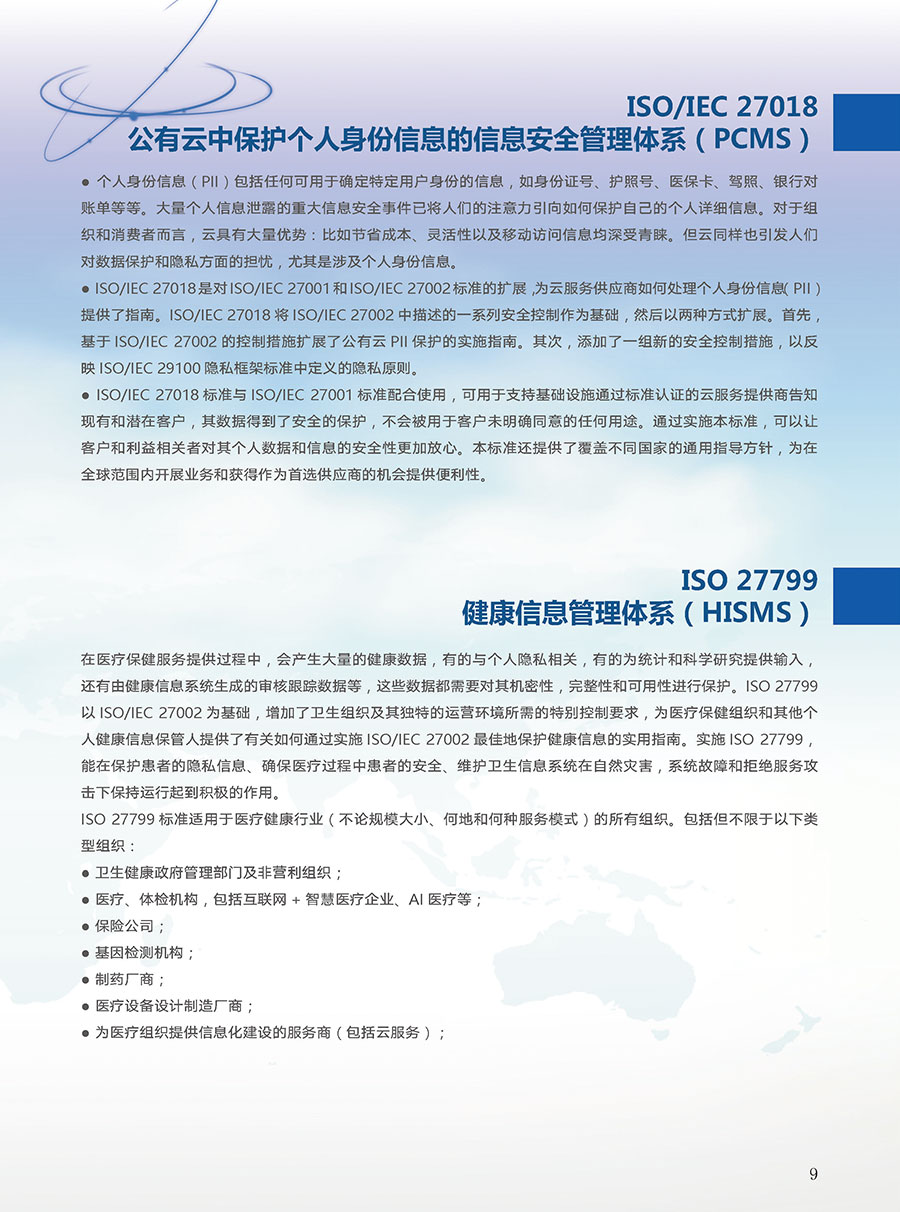 ISO/IEC 27018
公有云中保护个人身份信息的信息安全管理体系（PCMS）

● 个人身份信息（PII）包括任何可用于确定特定用户身份的信息，如身份证号、护照号、医保卡、驾照、银行对账单等等。大量个人信息泄露的重大信息安全事件已将人们的注意力引向如何保护自己的个人详细信息。对于组织和消费者而言，云具有大量优势：比如节省成本、灵活性以及移动访问信息均深受青睐。但云同样也引发人们对数据保护和隐私方面的担忧，尤其是涉及个人身份信息。

● ISO/IEC 27018是对ISO/IEC 27001和ISO/IEC 27002标准的扩展，为云服务供应商如何处理个人身份信息（PII）提供了指南。ISO/IEC 27018 将 ISO/IEC 27002 中描述的一系列安全控制作为基础，然后以两种方式扩展。首先，基于 ISO/IEC 27002 的控制措施扩展了公有云 PII 保护的实施指南。其次，添加了一组新的安全控制措施，以反映 ISO/IEC 29100 隐私框架标准中定义的隐私原则。

● ISO/IEC 27018 标准与 ISO/IEC 27001 标准配合使用，可用于支持基础设施通过标准认证的云服务提供商告知现有和潜在客户，其数据得到了安全的保护，不会被用于客户未明确同意的任何用途。通过实施本标准，可以让客户和利益相关者对其个人数据和信息的安全性更加放心。本标准还提供了覆盖不同国家的通用指导方针，为在全球范围内开展业务和获得作为首选供应商的机会提供便利性。

ISO 27799
健康信息管理体系（HISMS）

在医疗保健服务提供过程中，会产生大量的健康数据，有的与个人隐私相关，有的为统计和科学研究提供输入，还有由健康信息系统生成的审核跟踪数据等，这些数据都需要对其机密性，完整性和可用性进行保护。ISO 27799 以 ISO/IEC 27002 为基础，增加了卫生组织及其独特的运营环境所需的特别控制要求，为医疗保健组织和其他个人健康信息保管人提供了有关如何通过实施 ISO/IEC 27002 最佳地保护健康信息的实用指南。实施 ISO 27799，能在保护患者的隐私信息、确保医疗过程中患者的安全、维护卫生信息系统在自然灾害，系统故障和拒绝服务攻击下保持运行起到积极的作用。

ISO 27799 标准适用于医疗健康行业（不论规模大小、何地和何种服务模式）的所有组织。包括但不限于以下类型组织：

● 卫生健康政府管理部门及非营利组织；
● 医疗、体检机构，包括互联网 + 智慧医疗企业、AI 医疗等；
● 保险公司；
● 基因检测机构；
● 制药厂商；
● 医疗设备设计制造厂商；
● 为医疗组织提供信息化建设的服务商（包括云服务）；

9